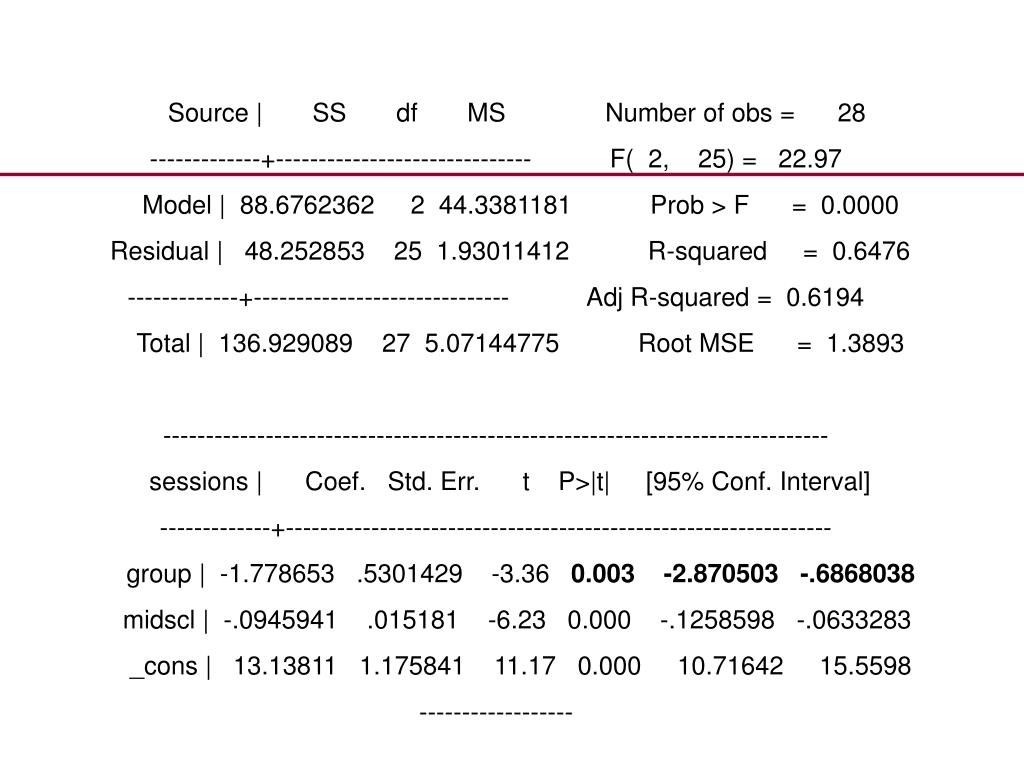 Source | SS df MS Number of obs = 28

-------------+------------------------------ F( 2, 25) = 22.97

Model | 88.6762362 2 44.3381181 Prob > F = 0.0000

Residual | 48.252853 25 1.93011412 R-squared = 0.6476

-------------+------------------------------ Adj R-squared = 0.6194

Total | 136.929089 27 5.07144775 Root MSE = 1.3893

------------------------------------------------------------------------------

sessions | Coef. Std. Err. t P>|t| [95% Conf. Interval]

-------------+----------------------------------------------------------------

group | -1.778653 .5301429 -3.36 0.003 -2.870503 -.6868038

midscl | -.0945941 .015181 -6.23 0.000 -.1258598 -.0633283

_cons | 13.13811 1.175841 11.17 0.000 10.71642 15.5598

------------------